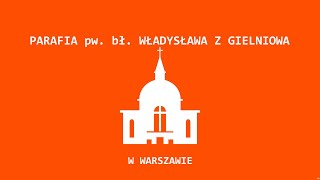 PARAFIA pw. bł. WŁADYSŁAWA Z GIELNIOWA

W WARSZAWIE